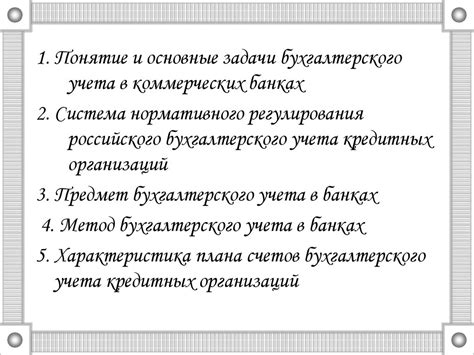 1. Понятие и основные задачи бухгалтерского учета в коммерческих банках

2. Система нормативного регулирования российского бухгалтерского учета кредитных организаций

3. Предмет бухгалтерского учета в банках

4. Метод бухгалтерского учета в банках

5. Характеристика плана счетов бухгалтерского учета кредитных организаций